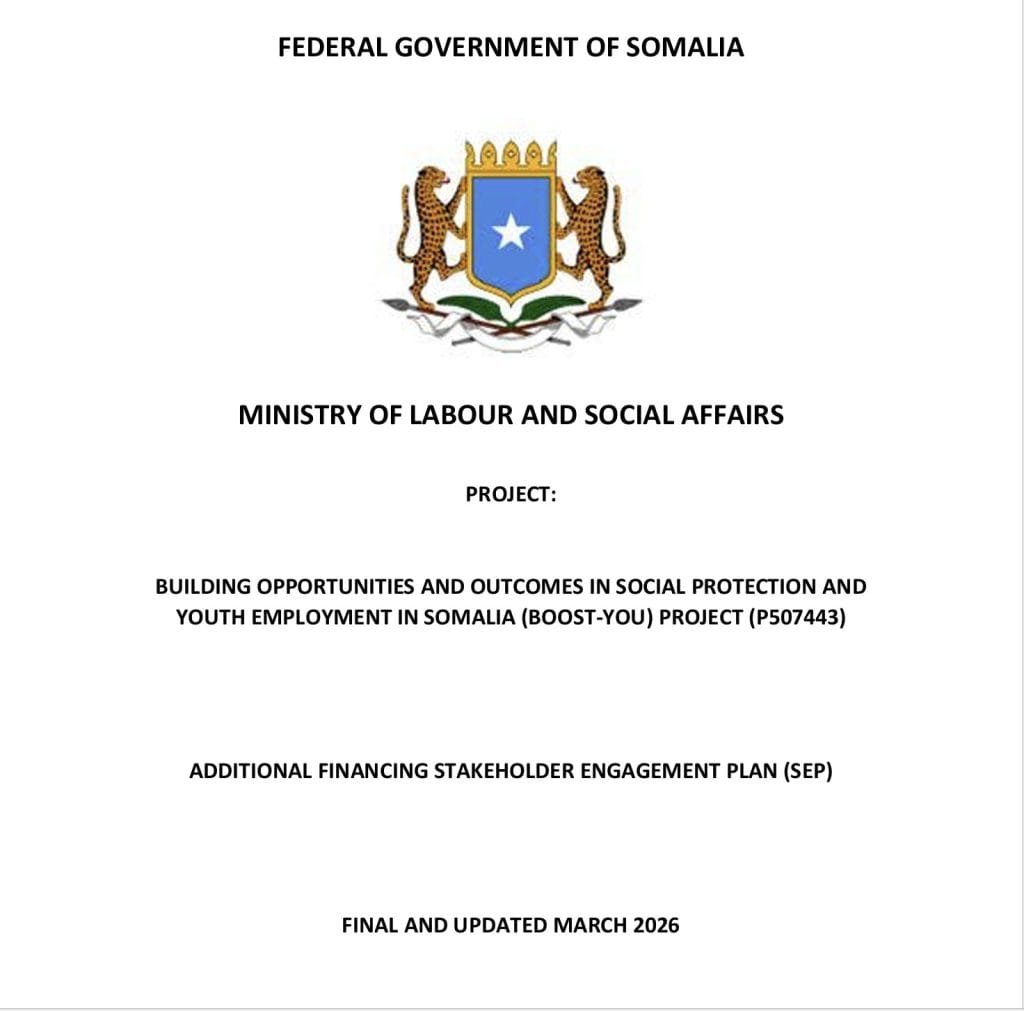 FEDERAL GOVERNMENT OF SOMALIA

MINISTRY OF LABOUR AND SOCIAL AFFAIRS

PROJECT:

BUILDING OPPORTUNITIES AND OUTCOMES IN SOCIAL PROTECTION AND YOUTH EMPLOYMENT IN SOMALIA (BOOST-YOU) PROJECT (P507443)

ADDITIONAL FINANCING STAKEHOLDER ENGAGEMENT PLAN (SEP)

FINAL AND UPDATED MARCH 2026